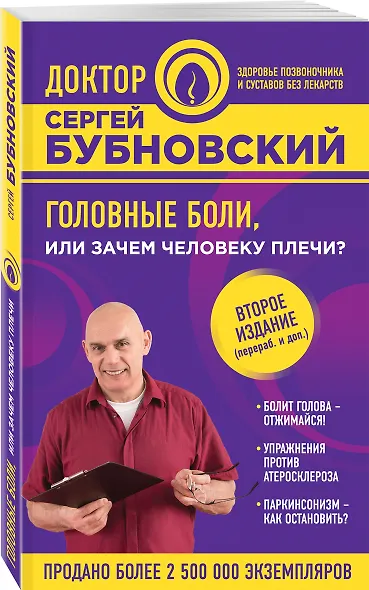 ДОКТОР
ЗДОРОВЬЕ ПОЗВОНОЧНИКА И СУСТАВОВ БЕЗ ЛЕКАРСТВ
СЕРГЕЙ
БУБНОВСКИЙ

ГОЛОВНЫЕ БОЛИ,
ИЛИ ЗАЧЕМ ЧЕЛОВЕКУ ПЛЕЧИ?

ВТОРОЕ ИЗДАНИЕ (перераб. и доп.)

• БОЛИТ ГОЛОВА – ОТЖИМАЙСЯ!
• УПРАЖНЕНИЯ ПРОТИВ АТЕРОСКЛЕРОЗА
• ПАРКИНСОНИЗМ – КАК ОСТАНОВИТЬ?

ПРОДАНО БОЛЕЕ 2 500 000 ЭКЗЕМПЛЯРОВ

СЕРГЕЙ БУБНОВСКИЙ
ГОЛОВНЫЕ БОЛИ, ИЛИ ЗАЧЕМ ЧЕЛОВЕКУ ПЛЕЧИ